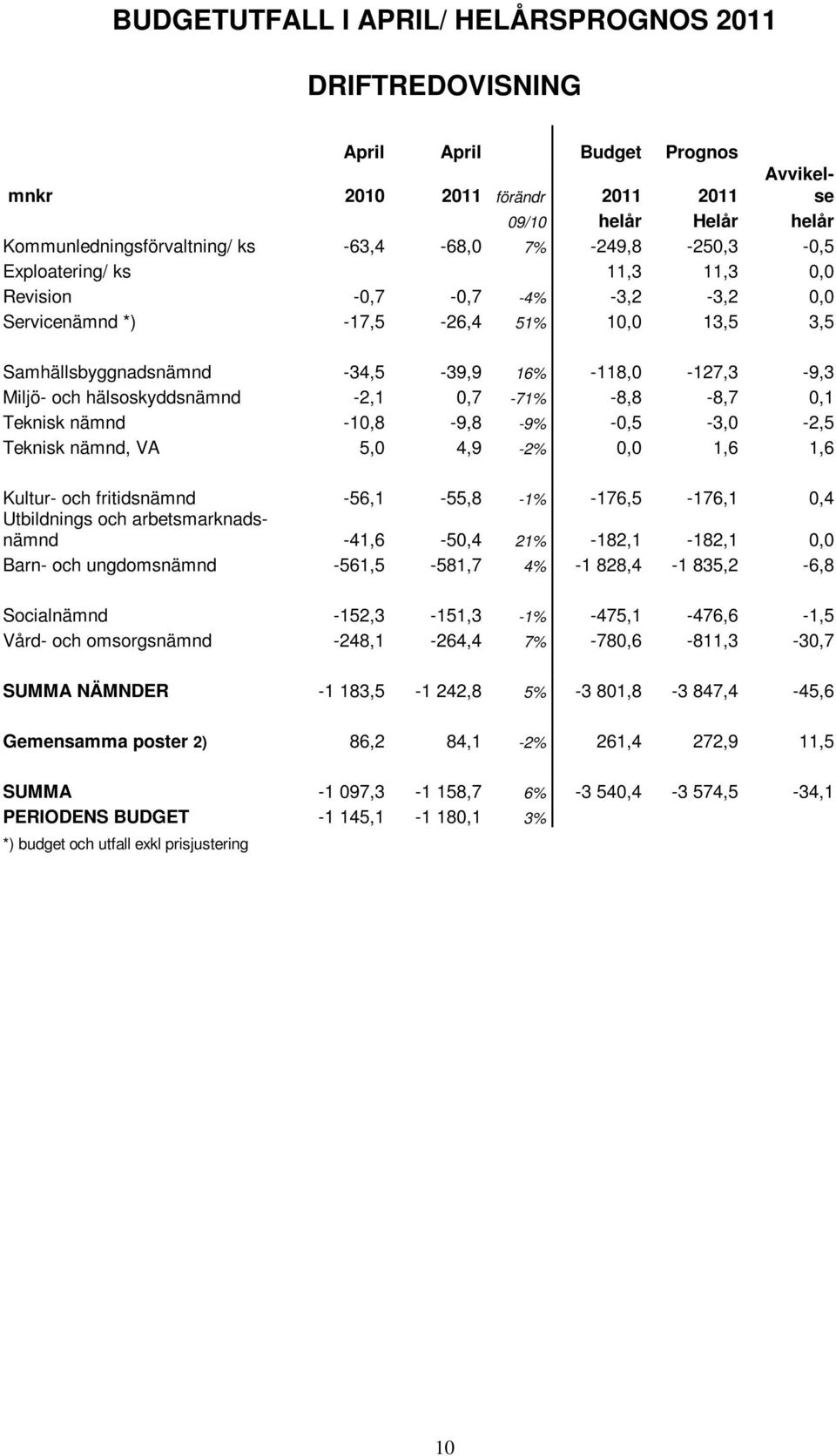 BUDGETUTFALL I APRIL/ HELÅRSPROGNOS 2011

DRIFTREDOVISNING

| mnkr | April 2010 | April 2011 | förändr 09/10 | Budget 2011 helår | Prognos 2011 Helår | Avvikelse helår |
|---|---|---|---|---|---|---|
| Kommunledningsförvaltning/ ks | -63,4 | -68,0 | 7% | -249,8 | -250,3 | -0,5 |
| Exploatering/ ks | | | | 11,3 | 11,3 | 0,0 |
| Revision | -0,7 | -0,7 | -4% | -3,2 | -3,2 | 0,0 |
| Servicenämnd *) | -17,5 | -26,4 | 51% | 10,0 | 13,5 | 3,5 |
| Samhällsbyggnadsnämnd | -34,5 | -39,9 | 16% | -118,0 | -127,3 | -9,3 |
| Miljö- och hälsoskyddsnämnd | -2,1 | 0,7 | -71% | -8,8 | -8,7 | 0,1 |
| Teknisk nämnd | -10,8 | -9,8 | -9% | -0,5 | -3,0 | -2,5 |
| Teknisk nämnd, VA | 5,0 | 4,9 | -2% | 0,0 | 1,6 | 1,6 |
| Kultur- och fritidsnämnd | -56,1 | -55,8 | -1% | -176,5 | -176,1 | 0,4 |
| Utbildnings och arbetsmarknadsnämnd | -41,6 | -50,4 | 21% | -182,1 | -182,1 | 0,0 |
| Barn- och ungdomsnämnd | -561,5 | -581,7 | 4% | -1 828,4 | -1 835,2 | -6,8 |
| Socialnämnd | -152,3 | -151,3 | -1% | -475,1 | -476,6 | -1,5 |
| Vård- och omsorgsnämnd | -248,1 | -264,4 | 7% | -780,6 | -811,3 | -30,7 |
| SUMMA NÄMNDER | -1 183,5 | -1 242,8 | 5% | -3 801,8 | -3 847,4 | -45,6 |
| Gemensamma poster 2) | 86,2 | 84,1 | -2% | 261,4 | 272,9 | 11,5 |
| SUMMA | -1 097,3 | -1 158,7 | 6% | -3 540,4 | -3 574,5 | -34,1 |
| PERIODENS BUDGET | -1 145,1 | -1 180,1 | 3% | | | |

*) budget och utfall exkl prisjustering

10